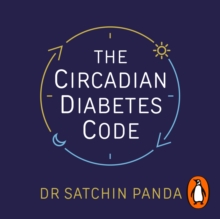 THE CIRCADIAN DIABETES CODE

DR SATCHIN PANDA